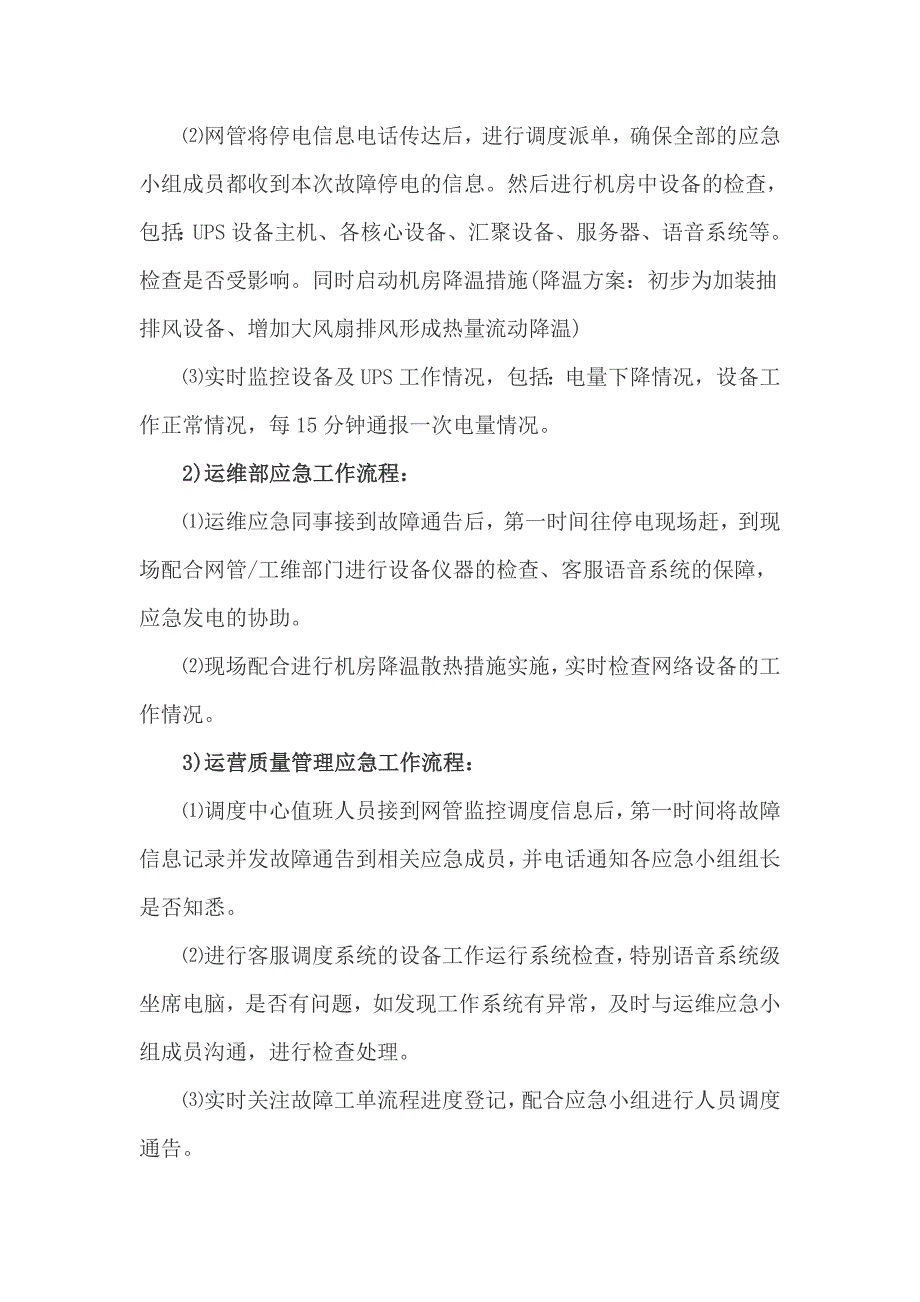 ⑵网管将停电信息电话传达后，进行调度派单，确保全部的应急小组成员都收到本次故障停电的信息。然后进行机房中设备的检查，包括：UPS 设备主机、各核心设备、汇聚设备、服务器、语音系统等。检查是否受影响。同时启动机房降温措施(降温方案：初步为加装抽排风设备、增加大风扇排风形成热量流动降温)

⑶实时监控设备及 UPS 工作情况，包括：电量下降情况，设备工作正常情况，每 15 分钟通报一次电量情况。

2)运维部应急工作流程：

⑴运维应急同事接到故障通告后，第一时间往停电现场赶，到现场配合网管/工维部门进行设备仪器的检查、客服语音系统的保障，应急发电的协助。

⑵现场配合进行机房降温散热措施实施，实时检查网络设备的工作情况。

3)运营质量管理应急工作流程：

⑴调度中心值班人员接到网管监控调度信息后，第一时间将故障信息记录并发故障通告到相关应急成员，并电话通知各应急小组组长是否知悉。

⑵进行客服调度系统的设备工作运行系统检查，特别语音系统级坐席电脑，是否有问题，如发现工作系统有异常，及时与运维应急小组成员沟通，进行检查处理。

⑶实时关注故障工单流程进度登记，配合应急小组进行人员调度通告。